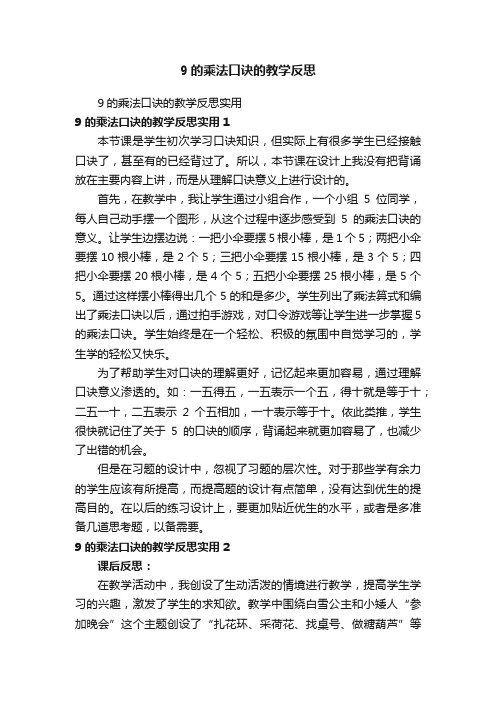 9 的乘法口诀的教学反思

9 的乘法口诀的教学反思实用

9 的乘法口诀的教学反思实用 1

本节课是学生初次学习口诀知识，但实际上有很多学生已经接触口诀了，甚至有的已经背过了。所以，本节课在设计上我没有把背诵放在主要内容上讲，而是从理解口诀意义上进行设计的。

首先，在教学中，我让学生通过小组合作，一个小组 5 位同学，每人自己动手摆一个图形，从这个过程中逐步感受到 5 的乘法口诀的意义。让学生边摆边说：一把小伞要摆 5 根小棒，是 1 个 5；两把小伞要摆 10 根小棒，是 2 个 5；三把小伞要摆 15 根小棒，是 3 个 5；四把小伞要摆 20 根小棒，是 4 个 5；五把小伞要摆 25 根小棒，是 5 个 5。通过这样摆小棒得出几个 5 的和是多少。学生列出了乘法算式和编出了乘法口诀以后，通过拍手游戏，对口令游戏等让学生进一步掌握 5 的乘法口诀。学生始终是在一个轻松、积极的氛围中自觉学习的，学生学的轻松又快乐。

为了帮助学生对口诀的理解更好，记忆起来更加容易，通过理解口诀意义渗透的。如：一五得五，一五表示一个五，得十就是等于十；二五一十，二五表示 2 个五相加，一十表示等于十。依此类推，学生很快就记住了关于 5 的口诀的顺序，背诵起来就更加容易了，也减少了出错的机会。

但是在习题的设计中，忽视了习题的层次性。对于那些学有余力的学生应该有所提高，而提高题的设计有点简单，没有达到优生的提高目的。在以后的练习设计上，要更加贴近优生的水平，或者是多准备几道思考题，以备需要。

9 的乘法口诀的教学反思实用 2

课后反思：

在教学活动中，我创设了生动活泼的情境进行教学，提高学生学习的兴趣，激发了学生的求知欲。教学中围绕白雪公主和小矮人“参加晚会”这个主题创设了“扎花环、采荷花、找桌号、做糖葫芦”等